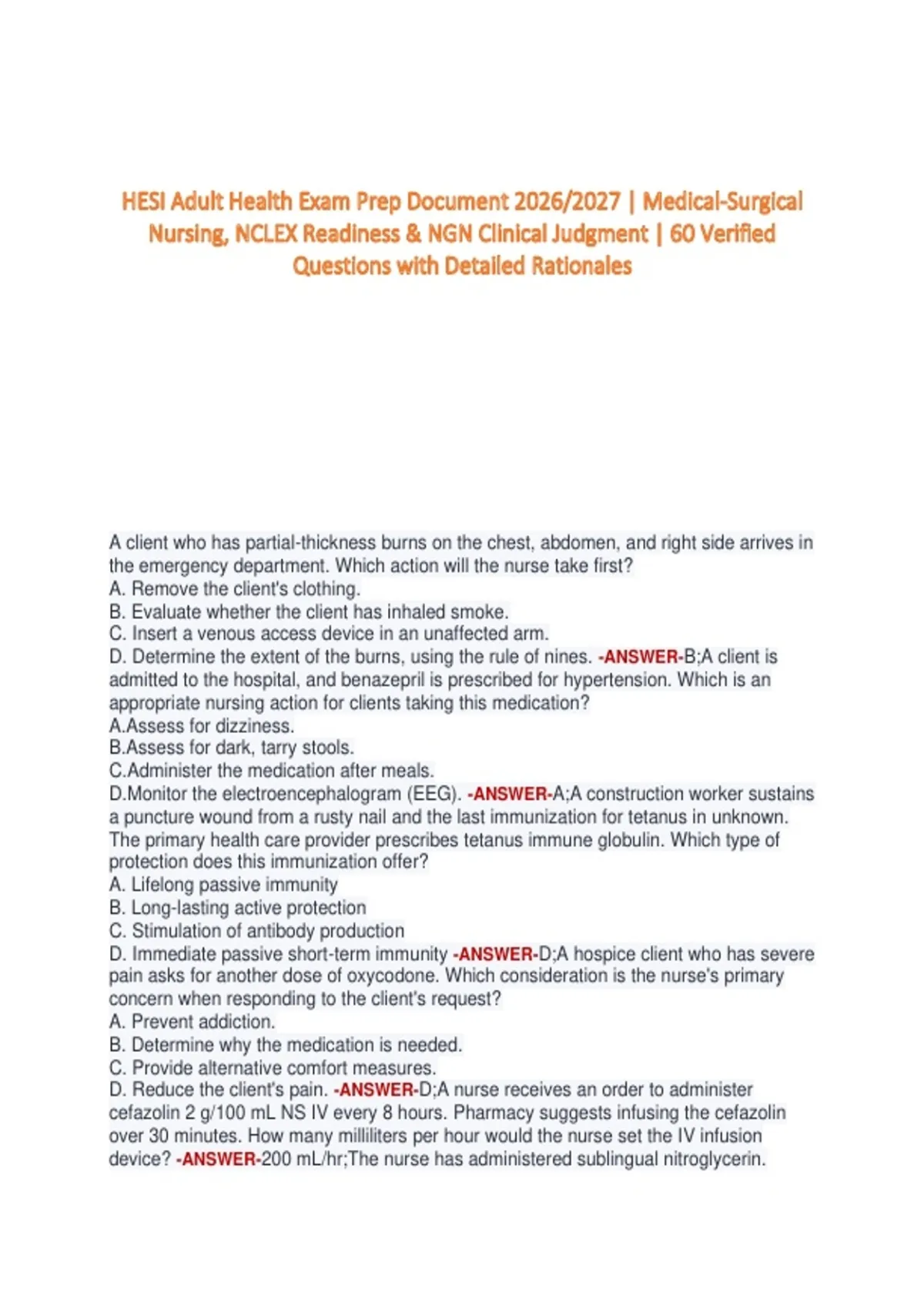 HESI Adult Health Exam Prep Document 2026/2027 | Medical-Surgical Nursing, NCLEX Readiness & NGN Clinical Judgment | 60 Verified Questions with Detailed Rationales

A client who has partial-thickness burns on the chest, abdomen, and right side arrives in the emergency department. Which action will the nurse take first?
A. Remove the client's clothing.
B. Evaluate whether the client has inhaled smoke.
C. Insert a venous access device in an unaffected arm.
D. Determine the extent of the burns, using the rule of nines. -ANSWER-B;A client is admitted to the hospital, and benazepril is prescribed for hypertension. Which is an appropriate nursing action for clients taking this medication?
A.Assess for dizziness.
B.Assess for dark, tarry stools.
C.Administer the medication after meals.
D.Monitor the electroencephalogram (EEG). -ANSWER-A;A construction worker sustains a puncture wound from a rusty nail and the last immunization for tetanus in unknown. The primary health care provider prescribes tetanus immune globulin. Which type of protection does this immunization offer?
A. Lifelong passive immunity
B. Long-lasting active protection
C. Stimulation of antibody production
D. Immediate passive short-term immunity -ANSWER-D;A hospice client who has severe pain asks for another dose of oxycodone. Which consideration is the nurse's primary concern when responding to the client's request?
A. Prevent addiction.
B. Determine why the medication is needed.
C. Provide alternative comfort measures.
D. Reduce the client's pain. -ANSWER-D;A nurse receives an order to administer cefazolin 2 g/100 mL NS IV every 8 hours. Pharmacy suggests infusing the cefazolin over 30 minutes. How many milliliters per hour would the nurse set the IV infusion device? -ANSWER-200 mL/hr;The nurse has administered sublingual nitroglycerin.